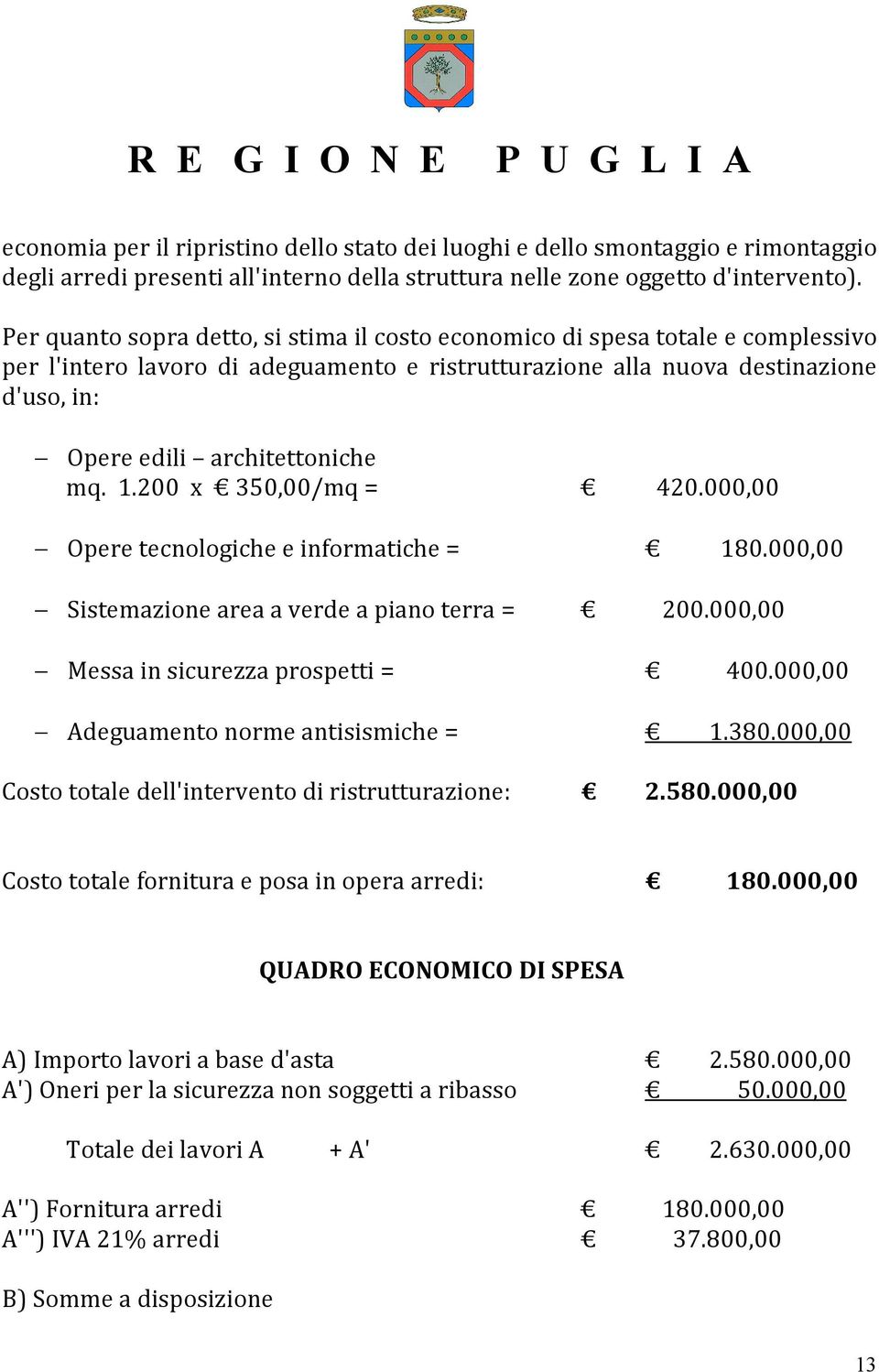 R E G I O N E   P U G L I A

economia per il ripristino dello stato dei luoghi e dello smontaggio e rimontaggio degli arredi presenti all'interno della struttura nelle zone oggetto d'intervento).

Per quanto sopra detto, si stima il costo economico di spesa totale e complessivo per l'intero lavoro di adeguamento e ristrutturazione alla nuova destinazione d'uso, in:

– Opere edili – architettoniche
mq. 1.200 x € 350,00/mq = € 420.000,00

– Opere tecnologiche e informatiche = € 180.000,00

– Sistemazione area a verde a piano terra = € 200.000,00

– Messa in sicurezza prospetti = € 400.000,00

– Adeguamento norme antisismiche = € 1.380.000,00

Costo totale dell'intervento di ristrutturazione: € 2.580.000,00

Costo totale fornitura e posa in opera arredi: € 180.000,00

QUADRO ECONOMICO DI SPESA

A) Importo lavori a base d'asta € 2.580.000,00
A') Oneri per la sicurezza non soggetti a ribasso € 50.000,00

Totale dei lavori A + A' € 2.630.000,00

A'') Fornitura arredi € 180.000,00
A''') IVA 21% arredi € 37.800,00

B) Somme a disposizione

13